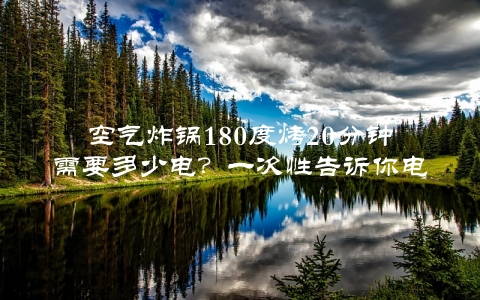 空气炸锅180度烤20分钟需要多少电？一次性告诉你电